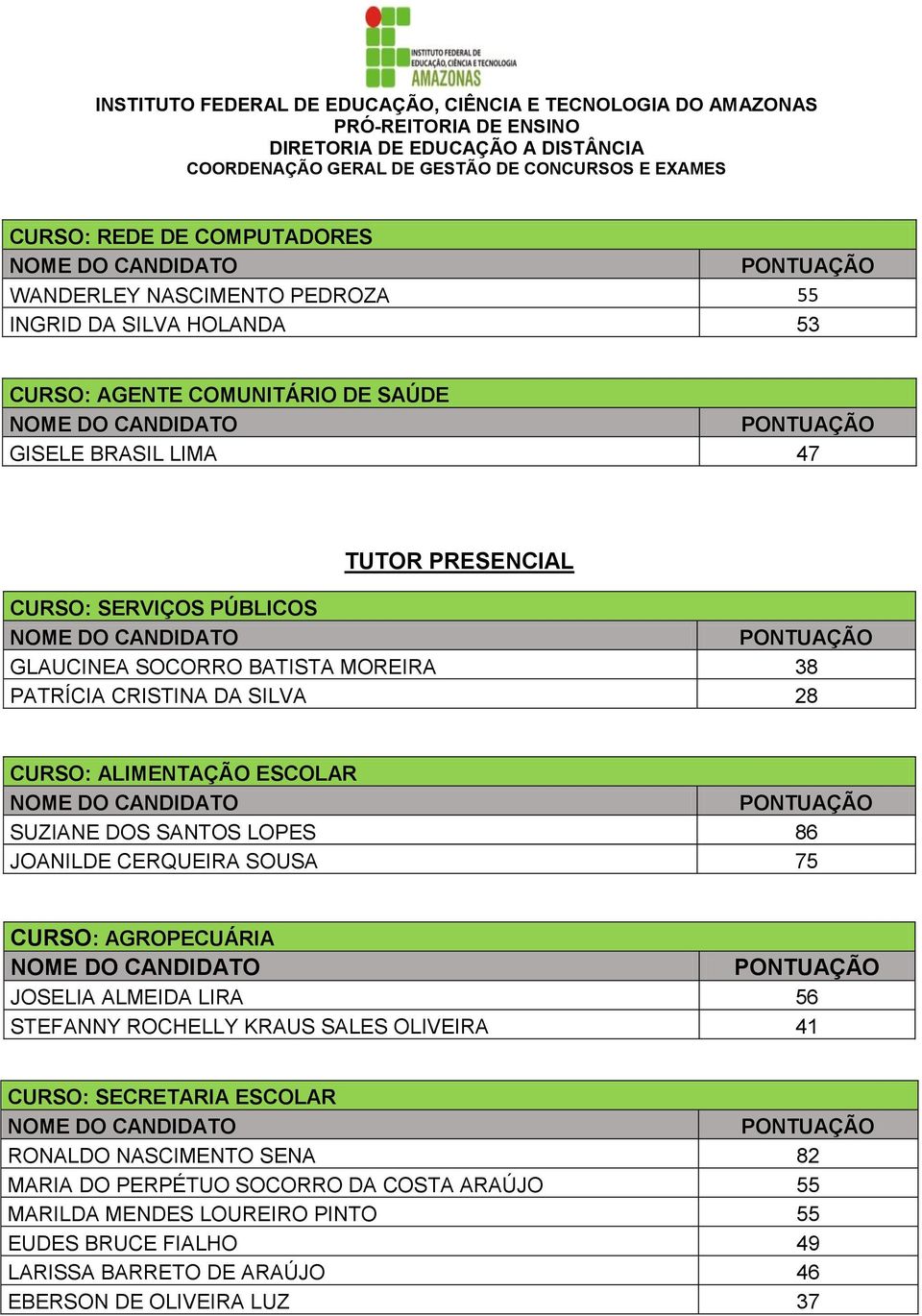 INSTITUTO FEDERAL DE EDUCAÇÃO, CIÊNCIA E TECNOLOGIA
AMAZONAS

INSTITUTO FEDERAL DE EDUCAÇÃO, CIÊNCIA E TECNOLOGIA DO AMAZONAS
PRÓ-REITORIA DE ENSINO
DIRETORIA DE EDUCAÇÃO A DISTÂNCIA
COORDENAÇÃO GERAL DE GESTÃO DE CONCURSOS E EXAMES

| CURSO: REDE DE COMPUTADORES | |
|---|---|
| NOME DO CANDIDATO | PONTUAÇÃO |
| WANDERLEY NASCIMENTO PEDROZA | 55 |
| INGRID DA SILVA HOLANDA | 53 |

| CURSO: AGENTE COMUNITÁRIO DE SAÚDE | |
|---|---|
| NOME DO CANDIDATO | PONTUAÇÃO |
| GISELE BRASIL LIMA | 47 |

TUTOR PRESENCIAL

| CURSO: SERVIÇOS PÚBLICOS | |
|---|---|
| NOME DO CANDIDATO | PONTUAÇÃO |
| GLAUCINEA SOCORRO BATISTA MOREIRA | 38 |
| PATRÍCIA CRISTINA DA SILVA | 28 |

| CURSO: ALIMENTAÇÃO ESCOLAR | |
|---|---|
| NOME DO CANDIDATO | PONTUAÇÃO |
| SUZIANE DOS SANTOS LOPES | 86 |
| JOANILDE CERQUEIRA SOUSA | 75 |

| CURSO: AGROPECUÁRIA | |
|---|---|
| NOME DO CANDIDATO | PONTUAÇÃO |
| JOSELIA ALMEIDA LIRA | 56 |
| STEFANNY ROCHELLY KRAUS SALES OLIVEIRA | 41 |

| CURSO: SECRETARIA ESCOLAR | |
|---|---|
| NOME DO CANDIDATO | PONTUAÇÃO |
| RONALDO NASCIMENTO SENA | 82 |
| MARIA DO PERPÉTUO SOCORRO DA COSTA ARAÚJO | 55 |
| MARILDA MENDES LOUREIRO PINTO | 55 |
| EUDES BRUCE FIALHO | 49 |
| LARISSA BARRETO DE ARAÚJO | 46 |
| EBERSON DE OLIVEIRA LUZ | 37 |